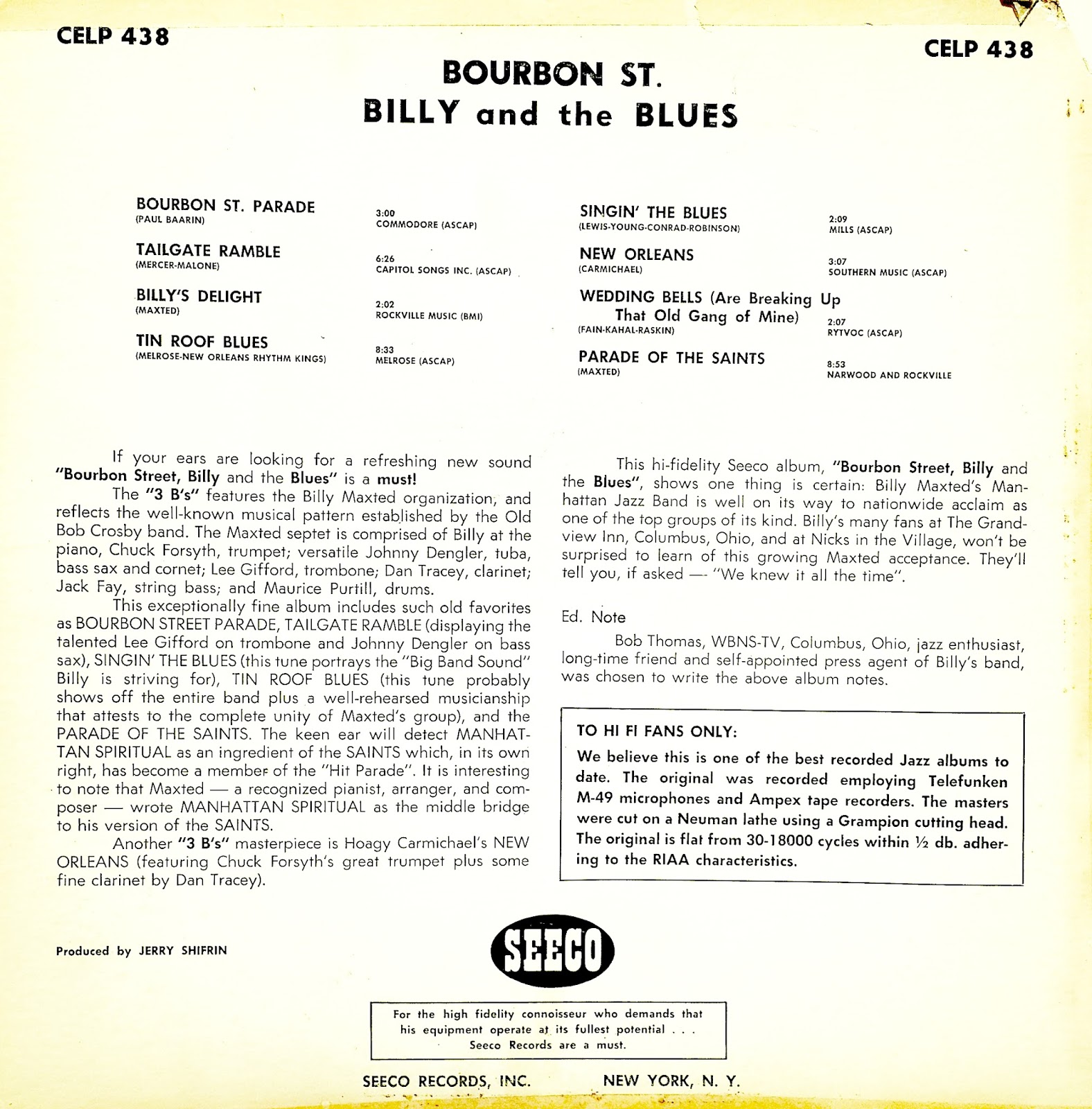 CELP 438

CELP 438

BOURBON ST.
BILLY and the BLUES

BOURBON ST. PARADE
(PAUL BAARIN)
3:00
COMMODORE (ASCAP)

TAILGATE RAMBLE
(MERCER-MALONE)
6:26
CAPITOL SONGS INC. (ASCAP)

BILLY'S DELIGHT
(MAXTED)
2:02
ROCKVILLE MUSIC (BMI)

TIN ROOF BLUES
(MELROSE-NEW ORLEANS RHYTHM KINGS)
8:33
MELROSE (ASCAP)

SINGIN' THE BLUES
(LEWIS-YOUNG-CONRAD-ROBINSON)
2:09
MILLS (ASCAP)

NEW ORLEANS
(CARMICHAEL)
3:07
SOUTHERN MUSIC (ASCAP)

WEDDING BELLS (Are Breaking Up That Old Gang of Mine)
(FAIN-KAHAL-RASKIN)
2:07
RYTVOC (ASCAP)

PARADE OF THE SAINTS
(MAXTED)
8:53
NARWOOD AND ROCKVILLE

If your ears are looking for a refreshing new sound "Bourbon Street, Billy and the Blues" is a must!

The "3 B's" features the Billy Maxted organization, and reflects the well-known musical pattern established by the Old Bob Crosby band. The Maxted septet is comprised of Billy at the piano, Chuck Forsyth, trumpet; versatile Johnny Dengler, tuba, bass sax and cornet; Lee Gifford, trombone; Dan Tracey, clarinet; Jack Fay, string bass; and Maurice Purtill, drums.

This exceptionally fine album includes such old favorites as BOURBON STREET PARADE, TAILGATE RAMBLE (displaying the talented Lee Gifford on trombone and Johnny Dengler on bass sax), SINGIN' THE BLUES (this tune portrays the "Big Band Sound" Billy is striving for), TIN ROOF BLUES (this tune probably shows off the entire band plus a well-rehearsed musicianship that attests to the complete unity of Maxted's group), and the PARADE OF THE SAINTS. The keen ear will detect MANHATTAN SPIRITUAL as an ingredient of the SAINTS which, in its own right, has become a member of the "Hit Parade". It is interesting to note that Maxted — a recognized pianist, arranger, and composer — wrote MANHATTAN SPIRITUAL as the middle bridge to his version of the SAINTS.

Another "3 B's" masterpiece is Hoagy Carmichael's NEW ORLEANS (featuring Chuck Forsyth's great trumpet plus some fine clarinet by Dan Tracey).

This hi-fidelity Seeco album, "Bourbon Street, Billy and the Blues", shows one thing is certain: Billy Maxted's Manhattan Jazz Band is well on its way to nationwide acclaim as one of the top groups of its kind. Billy's many fans at The Grandview Inn, Columbus, Ohio, and at Nicks in the Village, won't be surprised to learn of this growing Maxted acceptance. They'll tell you, if asked — "We knew it all the time".

Ed. Note
Bob Thomas, WBNS-TV, Columbus, Ohio, jazz enthusiast, long-time friend and self-appointed press agent of Billy's band, was chosen to write the above album notes.

TO HI FI FANS ONLY:
We believe this is one of the best recorded Jazz albums to date. The original was recorded employing Telefunken M-49 microphones and Ampex tape recorders. The masters were cut on a Neuman lathe using a Grampion cutting head. The original is flat from 30-18000 cycles within ½ db. adhering to the RIAA characteristics.

Produced by JERRY SHIFRIN

SEECO

For the high fidelity connoisseur who demands that his equipment operate at its fullest potential . . . Seeco Records are a must.

SEECO RECORDS, INC. NEW YORK, N. Y.